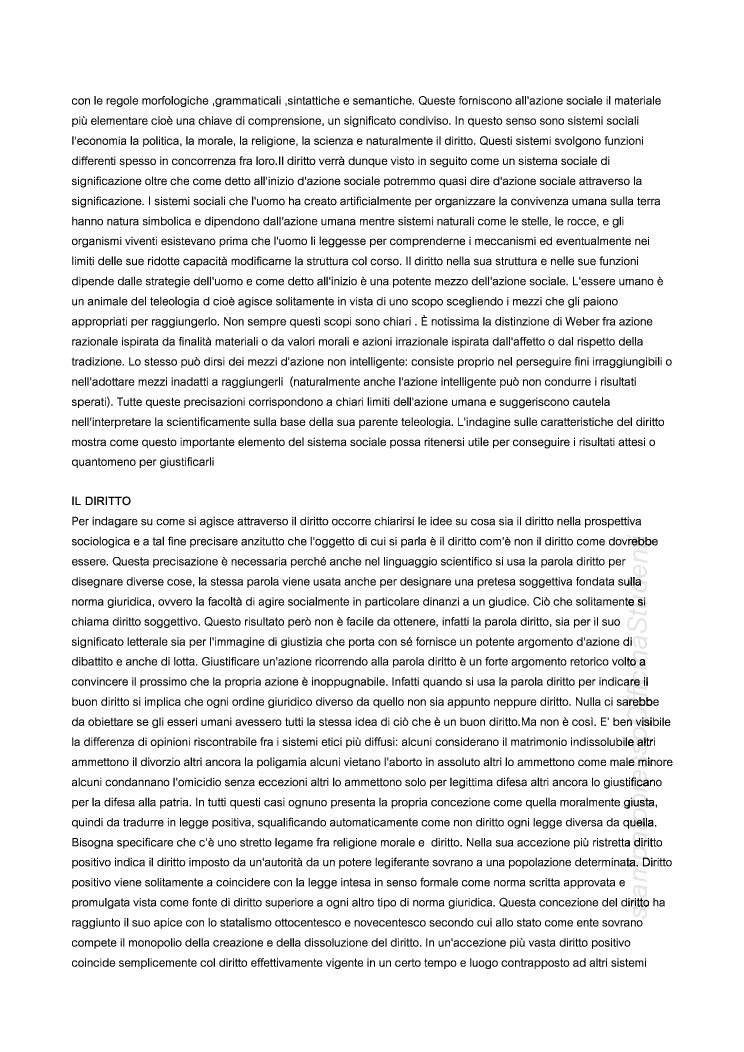 con le regole morfologiche ,grammaticali ,sintattiche e semantiche. Queste forniscono all'azione sociale il materiale più elementare cioè una chiave di comprensione, un significato condiviso. In questo senso sono sistemi sociali l'economia la politica, la morale, la religione, la scienza e naturalmente il diritto. Questi sistemi svolgono funzioni differenti spesso in concorrenza fra loro.Il diritto verrà dunque visto in seguito come un sistema sociale di significazione oltre che come detto all'inizio d'azione sociale potremmo quasi dire d'azione sociale attraverso la significazione. I sistemi sociali che l'uomo ha creato artificialmente per organizzare la convivenza umana sulla terra hanno natura simbolica e dipendono dall'azione umana mentre sistemi naturali come le stelle, le rocce, e gli organismi viventi esistevano prima che l'uomo li leggesse per comprenderne i meccanismi ed eventualmente nei limiti delle sue ridotte capacità modificarne la struttura col corso. Il diritto nella sua struttura e nelle sue funzioni dipende dalle strategie dell'uomo e come detto all'inizio è una potente mezzo dell'azione sociale. L'essere umano è un animale del teleologia d cioè agisce solitamente in vista di uno scopo scegliendo i mezzi che gli paiono appropriati per raggiungerlo. Non sempre questi scopi sono chiari . È notissima la distinzione di Weber fra azione razionale ispirata da finalità materiali o da valori morali e azioni irrazionale ispirata dall'affetto o dal rispetto della tradizione. Lo stesso può dirsi dei mezzi d'azione non intelligente: consiste proprio nel perseguire fini irraggiungibili o nell'adottare mezzi inadatti a raggiungerli (naturalmente anche l'azione intelligente può non condurre i risultati sperati). Tutte queste precisazioni corrispondono a chiari limiti dell'azione umana e suggeriscono cautela nell'interpretare la scientificamente sulla base della sua parente teleologia. L'indagine sulle caratteristiche del diritto mostra come questo importante elemento del sistema sociale possa ritenersi utile per conseguire i risultati attesi o quantomeno per giustificarli

IL DIRITTO
Per indagare su come si agisce attraverso il diritto occorre chiarirsi le idee su cosa sia il diritto nella prospettiva sociologica e a tal fine precisare anzitutto che l'oggetto di cui si parla è il diritto com'è non il diritto come dovrebbe essere. Questa precisazione è necessaria perché anche nel linguaggio scientifico si usa la parola diritto per disegnare diverse cose, la stessa parola viene usata anche per designare una pretesa soggettiva fondata sulla norma giuridica, ovvero la facoltà di agire socialmente in particolare dinanzi a un giudice. Ciò che solitamente si chiama diritto soggettivo. Questo risultato però non è facile da ottenere, infatti la parola diritto, sia per il suo significato letterale sia per l'immagine di giustizia che porta con sé fornisce un potente argomento d'azione di dibattito e anche di lotta. Giustificare un'azione ricorrendo alla parola diritto è un forte argomento retorico volto a convincere il prossimo che la propria azione è inoppugnabile. Infatti quando si usa la parola diritto per indicare il buon diritto si implica che ogni ordine giuridico diverso da quello non sia appunto neppure diritto. Nulla ci sarebbe da obiettare se gli esseri umani avessero tutti la stessa idea di ciò che è un buon diritto.Ma non è così. E' ben visibile la differenza di opinioni riscontrabile fra i sistemi etici più diffusi: alcuni considerano il matrimonio indissolubile altri ammettono il divorzio altri ancora la poligamia alcuni vietano l'aborto in assoluto altri lo ammettono come male minore alcuni condannano l'omicidio senza eccezioni altri lo ammettono solo per legittima difesa altri ancora lo giustificano per la difesa alla patria. In tutti questi casi ognuno presenta la propria concezione come quella moralmente giusta, quindi da tradurre in legge positiva, squalificando automaticamente come non diritto ogni legge diversa da quella. Bisogna specificare che c'è uno stretto legame fra religione morale e diritto. Nella sua accezione più ristretta diritto positivo indica il diritto imposto da un'autorità da un potere legiferante sovrano a una popolazione determinata. Diritto positivo viene solitamente a coincidere con la legge intesa in senso formale come norma scritta approvata e promulgata vista come fonte di diritto superiore a ogni altro tipo di norma giuridica. Questa concezione del diritto ha raggiunto il suo apice con lo statalismo ottocentesco e novecentesco secondo cui allo stato come ente sovrano compete il monopolio della creazione e della dissoluzione del diritto. In un'accezione più vasta diritto positivo coincide semplicemente col diritto effettivamente vigente in un certo tempo e luogo contrapposto ad altri sistemi